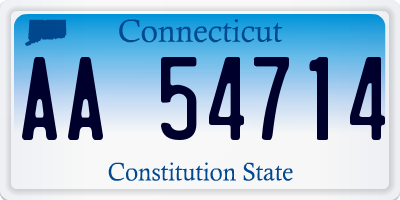 Connecticut

AA 54714

Constitution State